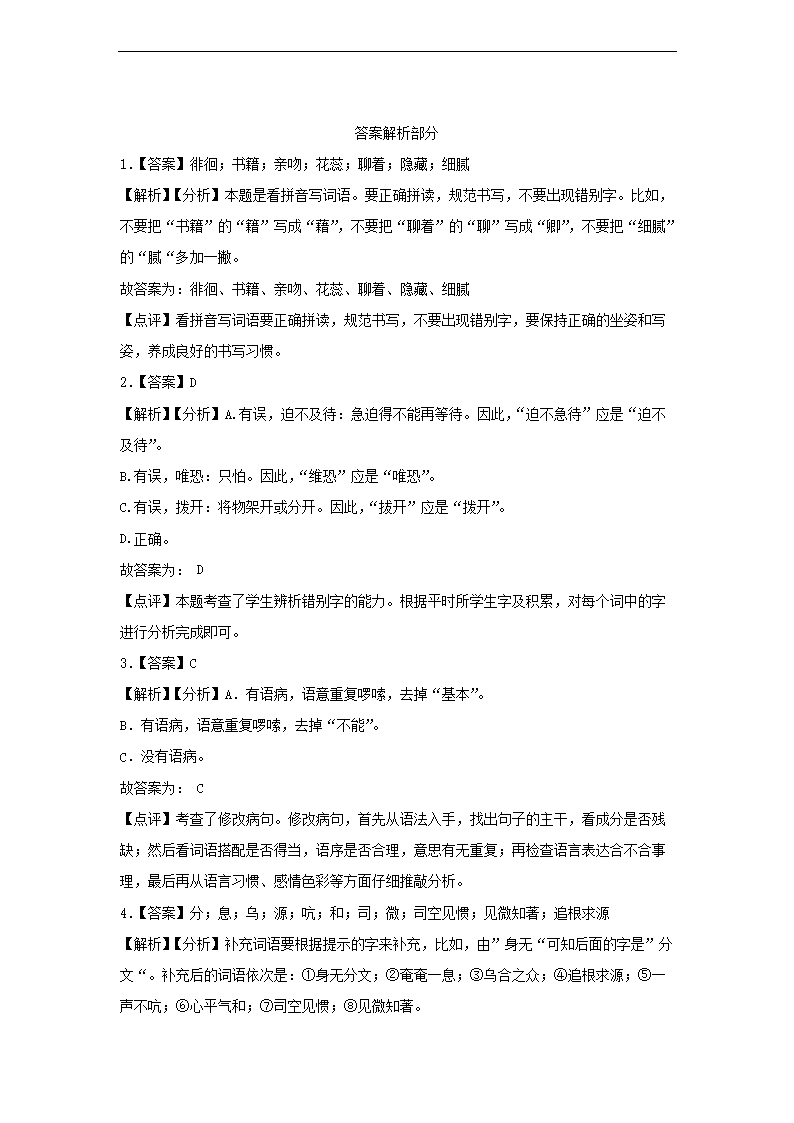 答案解析部分

1.【答案】徘徊；书籍；亲吻；花蕊；聊着；隐藏；细腻

【解析】【分析】本题是看拼音写词语。要正确拼读，规范书写，不要出现错别字。比如，不要把“书籍”的“籍”写成“藉”，不要把“聊着”的“聊”写成“卿”，不要把“细腻”的“腻“多加一撇。

故答案为：徘徊、书籍、亲吻、花蕊、聊着、隐藏、细腻

【点评】看拼音写词语要正确拼读，规范书写，不要出现错别字，要保持正确的坐姿和写姿，养成良好的书写习惯。

2.【答案】D

【解析】【分析】A.有误，迫不及待：急迫得不能再等待。因此，“迫不急待”应是“迫不及待”。

B.有误，唯恐：只怕。因此，“维恐”应是“唯恐”。

C.有误，拨开：将物架开或分开。因此，“拔开”应是“拨开”。

D.正确。

故答案为： D

【点评】本题考查了学生辨析错别字的能力。根据平时所学生字及积累，对每个词中的字进行分析完成即可。

3.【答案】C

【解析】【分析】A．有语病，语意重复啰嗦，去掉“基本”。

B．有语病，语意重复啰嗦，去掉“不能”。

C．没有语病。

故答案为： C

【点评】考查了修改病句。修改病句，首先从语法入手，找出句子的主干，看成分是否残缺；然后看词语搭配是否得当，语序是否合理，意思有无重复；再检查语言表达合不合事理，最后再从语言习惯、感情色彩等方面仔细推敲分析。

4.【答案】分；息；乌；源；吭；和；司；微；司空见惯；见微知著；追根求源

【解析】【分析】补充词语要根据提示的字来补充，比如，由”身无“可知后面的字是”分文“。补充后的词语依次是：①身无分文；②奄奄一息；③乌合之众；④追根求源；⑤一声不吭；⑥心平气和；⑦司空见惯；⑧见微知著。